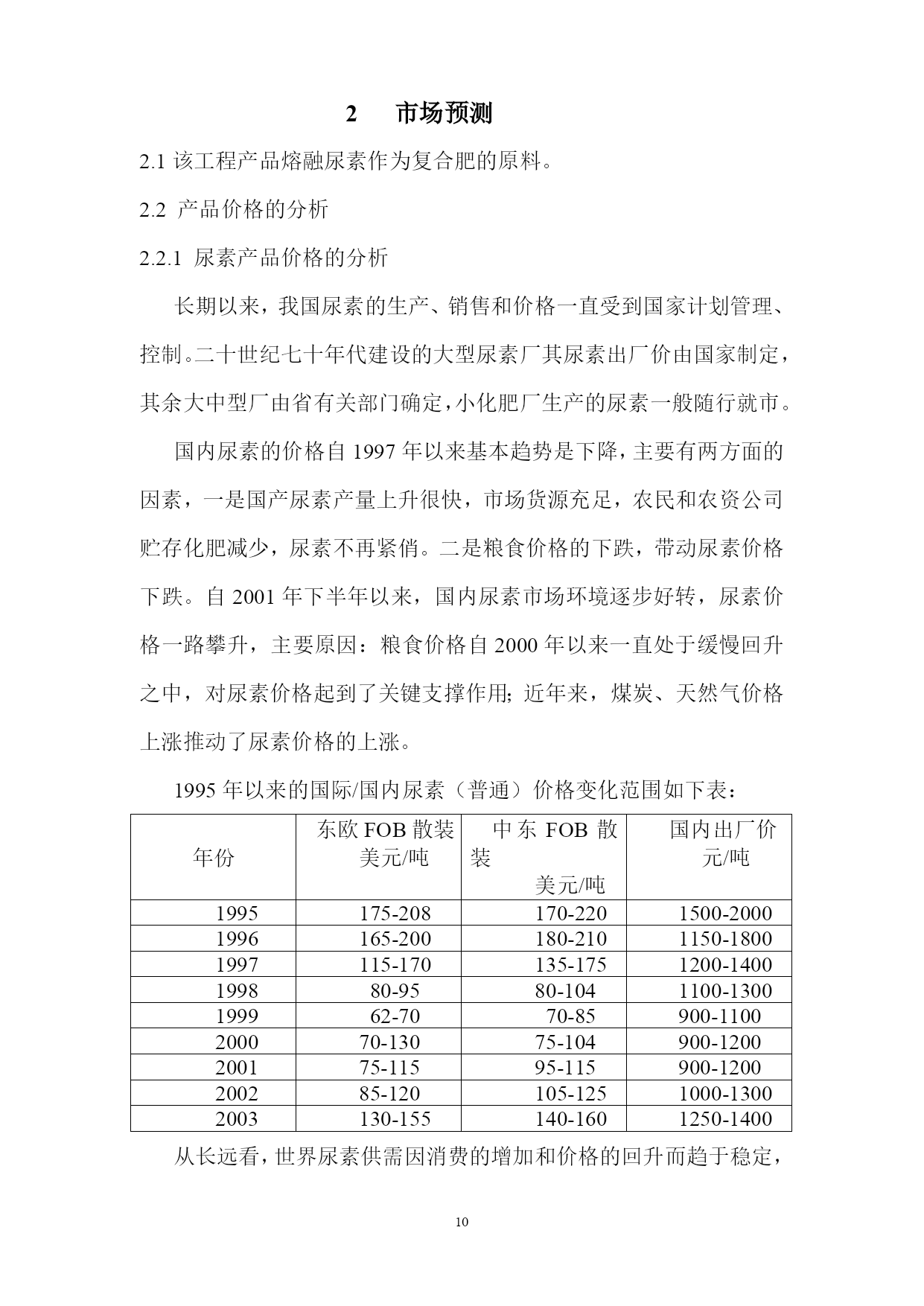 2 市场预测

2.1 该工程产品熔融尿素作为复合肥的原料。

2.2 产品价格的分析

2.2.1 尿素产品价格的分析

长期以来，我国尿素的生产、销售和价格一直受到国家计划管理、控制。二十世纪七十年代建设的大型尿素厂其尿素出厂价由国家制定，其余大中型厂由省有关部门确定，小化肥厂生产的尿素一般随行就市。

国内尿素的价格自 1997 年以来基本趋势是下降，主要有两方面的因素，一是国产尿素产量上升很快，市场货源充足，农民和农资公司贮存化肥减少，尿素不再紧俏。二是粮食价格的下跌，带动尿素价格下跌。自 2001 年下半年以来，国内尿素市场环境逐步好转，尿素价格一路攀升，主要原因：粮食价格自 2000 年以来一直处于缓慢回升之中，对尿素价格起到了关键支撑作用；近年来，煤炭、天然气价格上涨推动了尿素价格的上涨。

1995 年以来的国际/国内尿素（普通）价格变化范围如下表：

| 年份 | 东欧 FOB 散装 美元/吨 | 中东 FOB 散装 美元/吨 | 国内出厂价 元/吨 |
|---|---|---|---|
| 1995 | 175-208 | 170-220 | 1500-2000 |
| 1996 | 165-200 | 180-210 | 1150-1800 |
| 1997 | 115-170 | 135-175 | 1200-1400 |
| 1998 | 80-95 | 80-104 | 1100-1300 |
| 1999 | 62-70 | 70-85 | 900-1100 |
| 2000 | 70-130 | 75-104 | 900-1200 |
| 2001 | 75-115 | 95-115 | 900-1200 |
| 2002 | 85-120 | 105-125 | 1000-1300 |
| 2003 | 130-155 | 140-160 | 1250-1400 |

从长远看，世界尿素供需因消费的增加和价格的回升而趋于稳定，

10